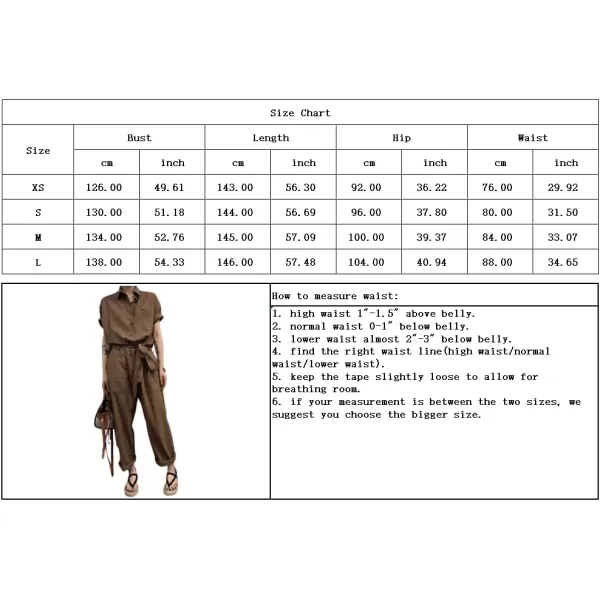 Size Chart

| Size | Bust cm | Bust inch | Length cm | Length inch | Hip cm | Hip inch | Waist cm | Waist inch |
|---|---|---|---|---|---|---|---|---|
| XS | 126.00 | 49.61 | 143.00 | 56.30 | 92.00 | 36.22 | 76.00 | 29.92 |
| S | 130.00 | 51.18 | 144.00 | 56.69 | 96.00 | 37.80 | 80.00 | 31.50 |
| M | 134.00 | 52.76 | 145.00 | 57.09 | 100.00 | 39.37 | 84.00 | 33.07 |
| L | 138.00 | 54.33 | 146.00 | 57.48 | 104.00 | 40.94 | 88.00 | 34.65 |

How to measure waist:

1. high waist 1"-1.5" above belly.
2. normal waist 0-1" below belly.
3. lower waist almost 2"-3" below belly.
4. find the right waist line(high waist/normal waist/lower waist).
5. keep the tape slightly loose to allow for breathing room.
6. if your measurement is between the two sizes, we suggest you choose the bigger size.